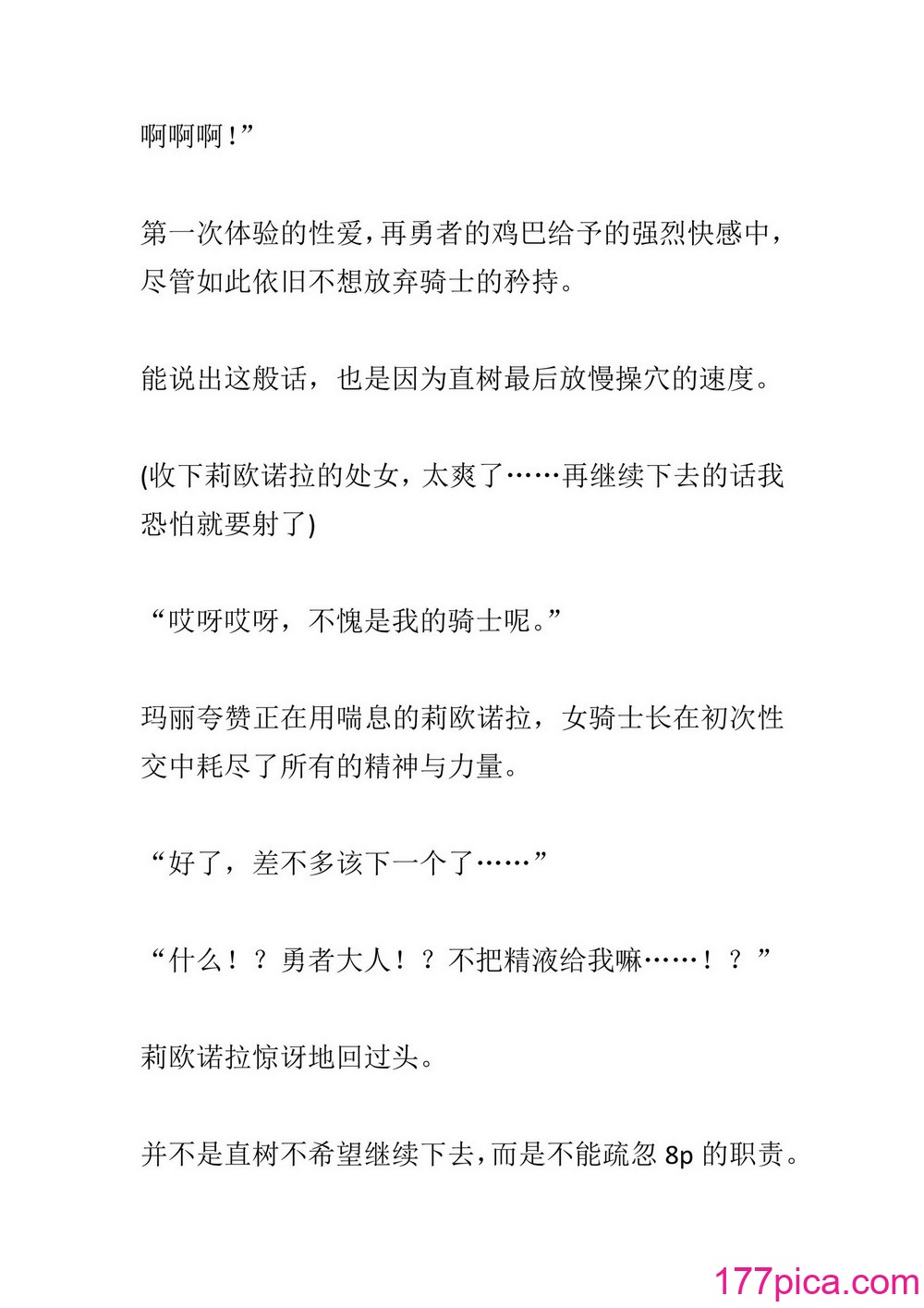 啊啊啊!”

第一次体验的性爱,再勇者的鸡巴给予的强烈快感中,尽管如此依旧不想放弃骑士的矜持。

能说出这般话，也是因为直树最后放慢操穴的速度。

(收下莉欧诺拉的处女，太爽了……再继续下去的话我恐怕就要射了)

“哎呀哎呀，不愧是我的骑士呢。”

玛丽夸赞正在用喘息的莉欧诺拉，女骑士长在初次性交中耗尽了所有的精神与力量。

“好了，差不多该下一个了……”

“什么！？勇者大人！？不把精液给我嘛……！？”

莉欧诺拉惊讶地回过头。

并不是直树不希望继续下去,而是不能疏忽 8p 的职责。

177pica.com